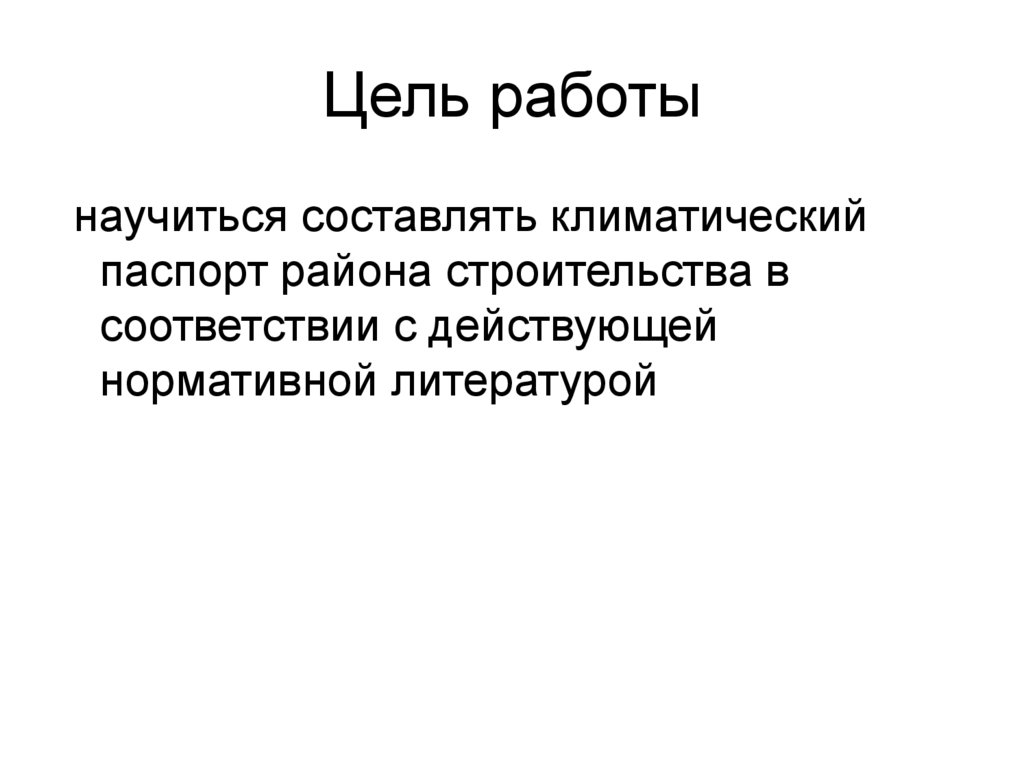 Цель работы

научиться составлять климатический паспорт района строительства в соответствии с действующей нормативной литературой